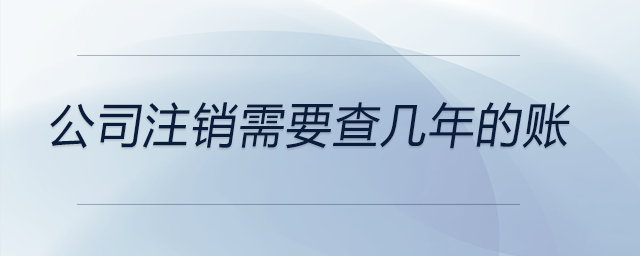 公司注销需要查几年的账